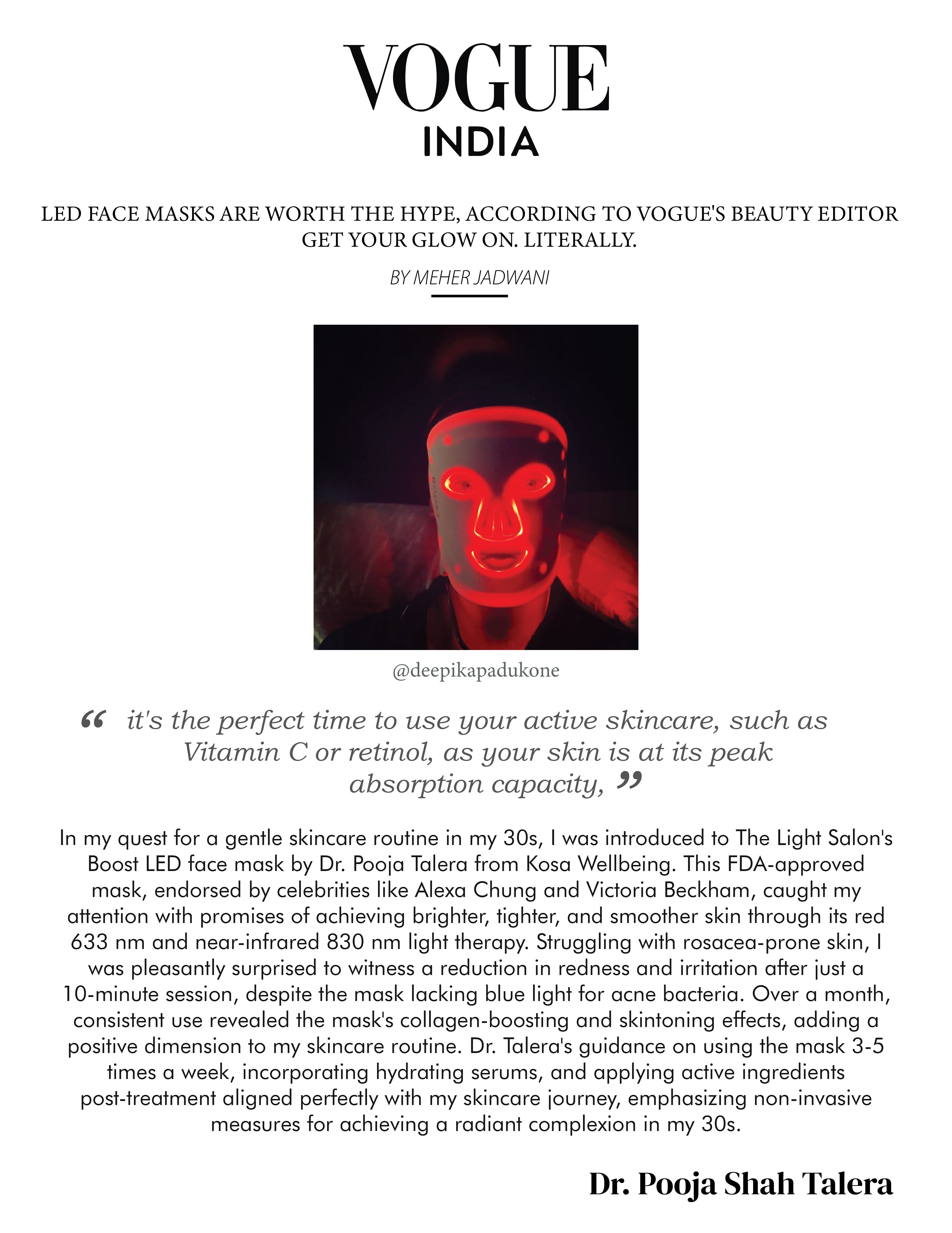 VOGUE
INDIA

LED FACE MASKS ARE WORTH THE HYPE, ACCORDING TO VOGUE'S BEAUTY EDITOR
GET YOUR GLOW ON. LITERALLY.

BY MEHER JADWANI

@deepikapadukone

“ it's the perfect time to use your active skincare, such as Vitamin C or retinol, as your skin is at its peak absorption capacity, ”

In my quest for a gentle skincare routine in my 30s, I was introduced to The Light Salon's Boost LED face mask by Dr. Pooja Talera from Kosa Wellbeing. This FDA-approved mask, endorsed by celebrities like Alexa Chung and Victoria Beckham, caught my attention with promises of achieving brighter, tighter, and smoother skin through its red 633 nm and near-infrared 830 nm light therapy. Struggling with rosacea-prone skin, I was pleasantly surprised to witness a reduction in redness and irritation after just a 10-minute session, despite the mask lacking blue light for acne bacteria. Over a month, consistent use revealed the mask's collagen-boosting and skintoning effects, adding a positive dimension to my skincare routine. Dr. Talera's guidance on using the mask 3-5 times a week, incorporating hydrating serums, and applying active ingredients post-treatment aligned perfectly with my skincare journey, emphasizing non-invasive measures for achieving a radiant complexion in my 30s.

Dr. Pooja Shah Talera